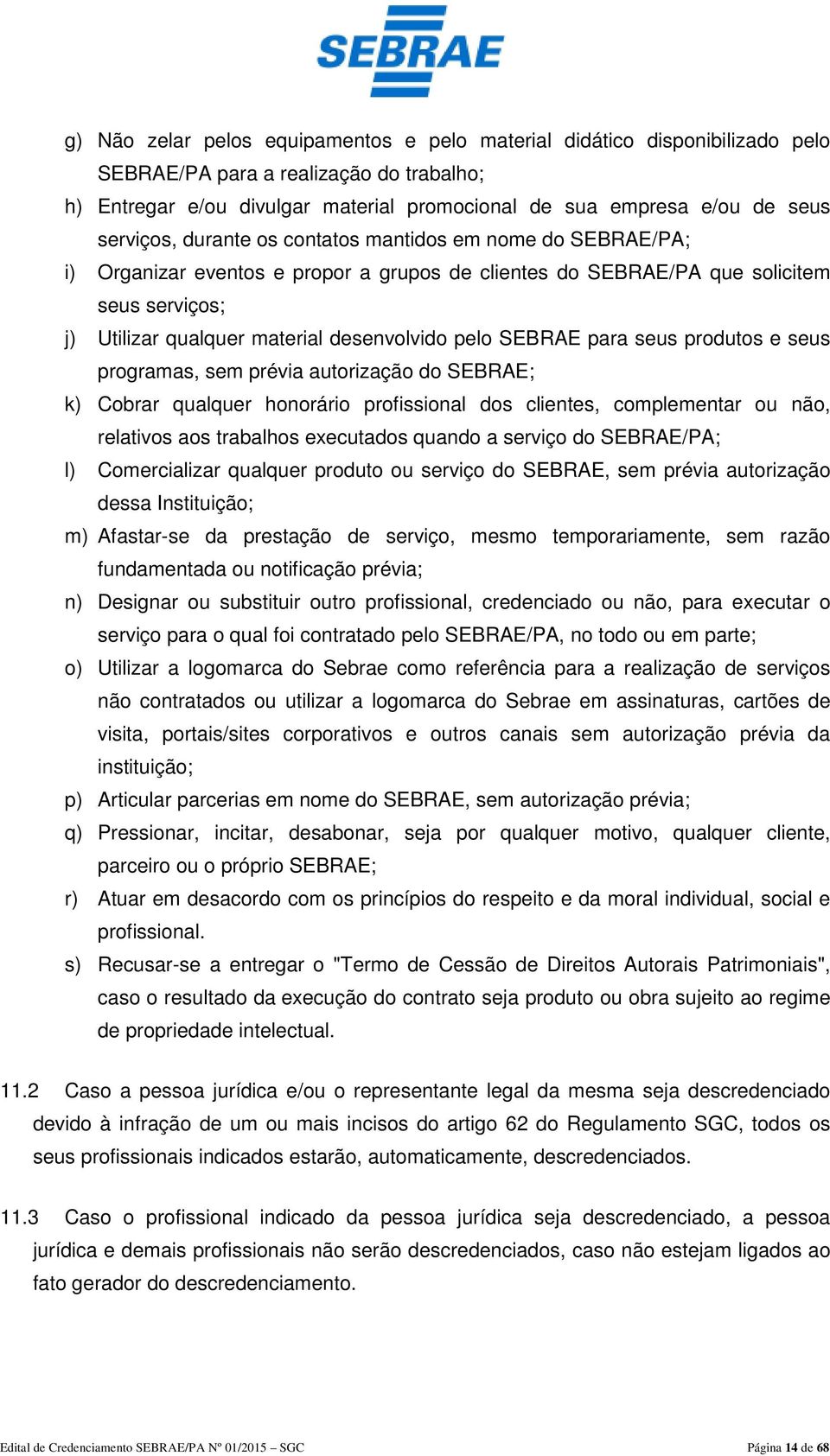 SEBRAE

g) Não zelar pelos equipamentos e pelo material didático disponibilizado pelo SEBRAE/PA para a realização do trabalho;

h) Entregar e/ou divulgar material promocional de sua empresa e/ou de seus serviços, durante os contatos mantidos em nome do SEBRAE/PA;

i) Organizar eventos e propor a grupos de clientes do SEBRAE/PA que solicitem seus serviços;

j) Utilizar qualquer material desenvolvido pelo SEBRAE para seus produtos e seus programas, sem prévia autorização do SEBRAE;

k) Cobrar qualquer honorário profissional dos clientes, complementar ou não, relativos aos trabalhos executados quando a serviço do SEBRAE/PA;

l) Comercializar qualquer produto ou serviço do SEBRAE, sem prévia autorização dessa Instituição;

m) Afastar-se da prestação de serviço, mesmo temporariamente, sem razão fundamentada ou notificação prévia;

n) Designar ou substituir outro profissional, credenciado ou não, para executar o serviço para o qual foi contratado pelo SEBRAE/PA, no todo ou em parte;

o) Utilizar a logomarca do Sebrae como referência para a realização de serviços não contratados ou utilizar a logomarca do Sebrae em assinaturas, cartões de visita, portais/sites corporativos e outros canais sem autorização prévia da instituição;

p) Articular parcerias em nome do SEBRAE, sem autorização prévia;

q) Pressionar, incitar, desabonar, seja por qualquer motivo, qualquer cliente, parceiro ou o próprio SEBRAE;

r) Atuar em desacordo com os princípios do respeito e da moral individual, social e profissional.

s) Recusar-se a entregar o "Termo de Cessão de Direitos Autorais Patrimoniais", caso o resultado da execução do contrato seja produto ou obra sujeito ao regime de propriedade intelectual.

11.2 Caso a pessoa jurídica e/ou o representante legal da mesma seja descredenciado devido à infração de um ou mais incisos do artigo 62 do Regulamento SGC, todos os seus profissionais indicados estarão, automaticamente, descredenciados.

11.3 Caso o profissional indicado da pessoa jurídica seja descredenciado, a pessoa jurídica e demais profissionais não serão descredenciados, caso não estejam ligados ao fato gerador do descredenciamento.

Edital de Credenciamento SEBRAE/PA Nº 01/2015 – SGC

Página 14 de 68